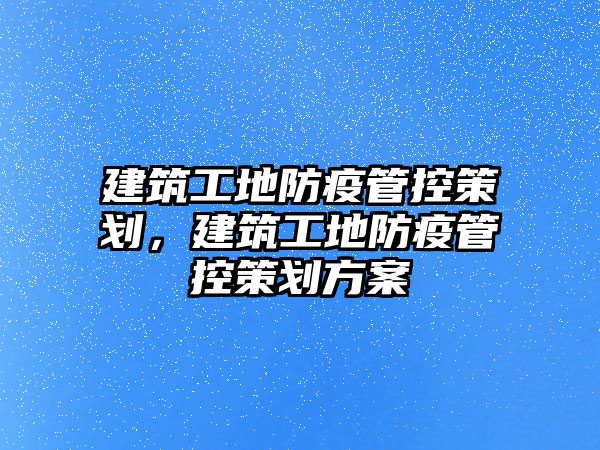 建筑工地防疫管控策划，建筑工地防疫管控策划方案